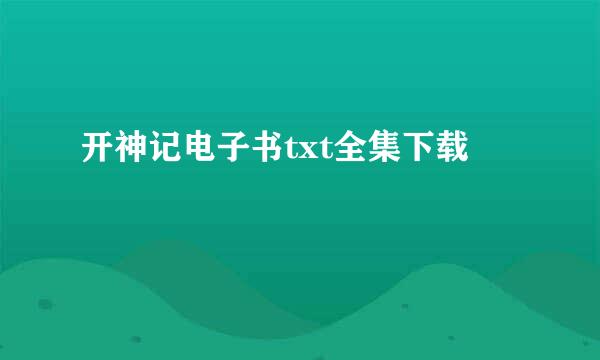 开神记电子书txt全集下载